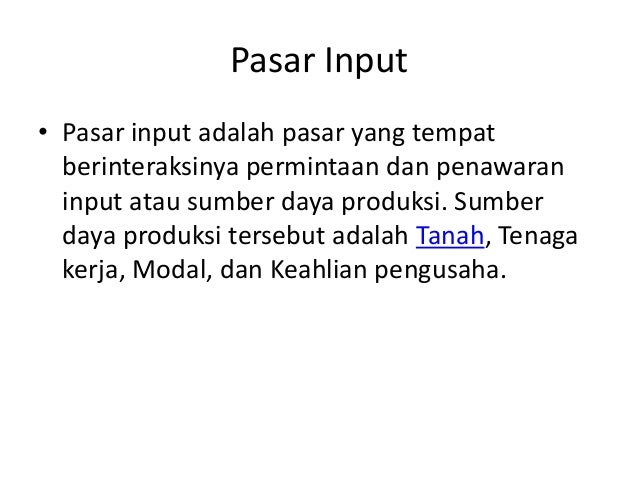 Pasar Input

• Pasar input adalah pasar yang tempat berinteraksinya permintaan dan penawaran input atau sumber daya produksi. Sumber daya produksi tersebut adalah Tanah, Tenaga kerja, Modal, dan Keahlian pengusaha.